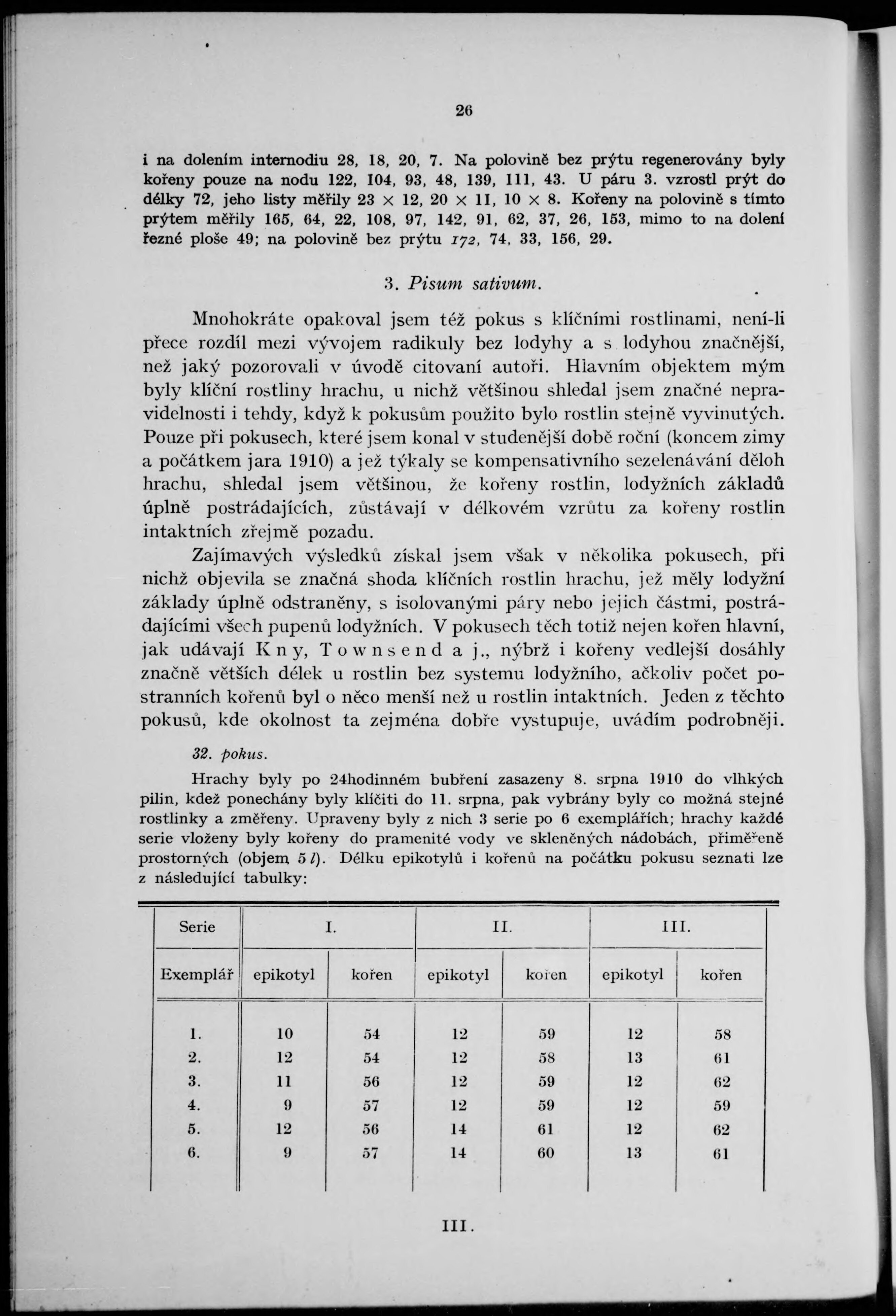 26

i na dolením internodiu 28, 18, 20, 7. Na polovině bez prýtu regenerovány byly kořeny pouze na nodu 122, 104, 93, 48, 139, 111, 43. U páru 3. vzrostl prýt do délky 72, jeho listy měřily 23 × 12, 20 × 11, 10 × 8. Kořeny na polovině s tímto prýtem měřily 165, 64, 22, 108, 97, 142, 91, 62, 37, 26, 153, mimo to na dolení řezné ploše 49; na polovině bez prýtu 172, 74, 33, 156, 29.

3. Pisum sativum.

Mnohokráte opakoval jsem též pokus s klíčními rostlinami, není-li přece rozdíl mezi vývojem radikuly bez lodyhy a s lodyhou značnější, než jaký pozorovali v úvodě citovaní autoři. Hlavním objektem mým byly klíční rostliny hrachu, u nichž většinou shledal jsem značné nepravidelnosti i tehdy, když k pokusům použito bylo rostlin stejně vyvinutých. Pouze při pokusech, které jsem konal v studenější době roční (koncem zimy a počátkem jara 1910) a jež týkaly se kompensativního sezelenávání děloh hrachu, shledal jsem většinou, že kořeny rostlin, lodyžních základů úplně postrádajících, zůstávají v délkovém vzrůtu za kořeny rostlin intaktních zřejmě pozadu.

Zajímavých výsledků získal jsem však v několika pokusech, při nichž objevila se značná shoda klíčních rostlin hrachu, jež měly lodyžní základy úplně odstraněny, s isolovanými páry nebo jejich částmi, postrádajícími všech pupenů lodyžních. V pokusech těch totiž nejen kořen hlavní, jak udávají Kny, Townsend a j., nýbrž i kořeny vedlejší dosáhly značně větších délek u rostlin bez systemu lodyžního, ačkoliv počet postranních kořenů byl o něco menší než u rostlin intaktních. Jeden z těchto pokusů, kde okolnost ta zejména dobře vystupuje, uvádím podrobněji.

32. pokus.

Hrachy byly po 24hodinném bubření zasazeny 8. srpna 1910 do vlhkých pilin, kdež ponechány byly klíčiti do 11. srpna, pak vybrány byly co možná stejné rostlinky a změřeny. Upraveny byly z nich 3 serie po 6 exemplářích; hrachy každé serie vloženy byly kořeny do pramenité vody ve skleněných nádobách, přiměřeně prostorných (objem 5 l). Délku epikotylů i kořenů na počátku pokusu seznati lze z následující tabulky:

| Serie | I. | | II. | | III. | |
|---|---|---|---|---|---|---|
| Exemplář | epikotyl | kořen | epikotyl | kořen | epikotyl | kořen |
| 1. | 10 | 54 | 12 | 59 | 12 | 58 |
| 2. | 12 | 54 | 12 | 58 | 13 | 61 |
| 3. | 11 | 56 | 12 | 59 | 12 | 62 |
| 4. | 9 | 57 | 12 | 59 | 12 | 59 |
| 5. | 12 | 56 | 14 | 61 | 12 | 62 |
| 6. | 9 | 57 | 14 | 60 | 13 | 61 |

III.